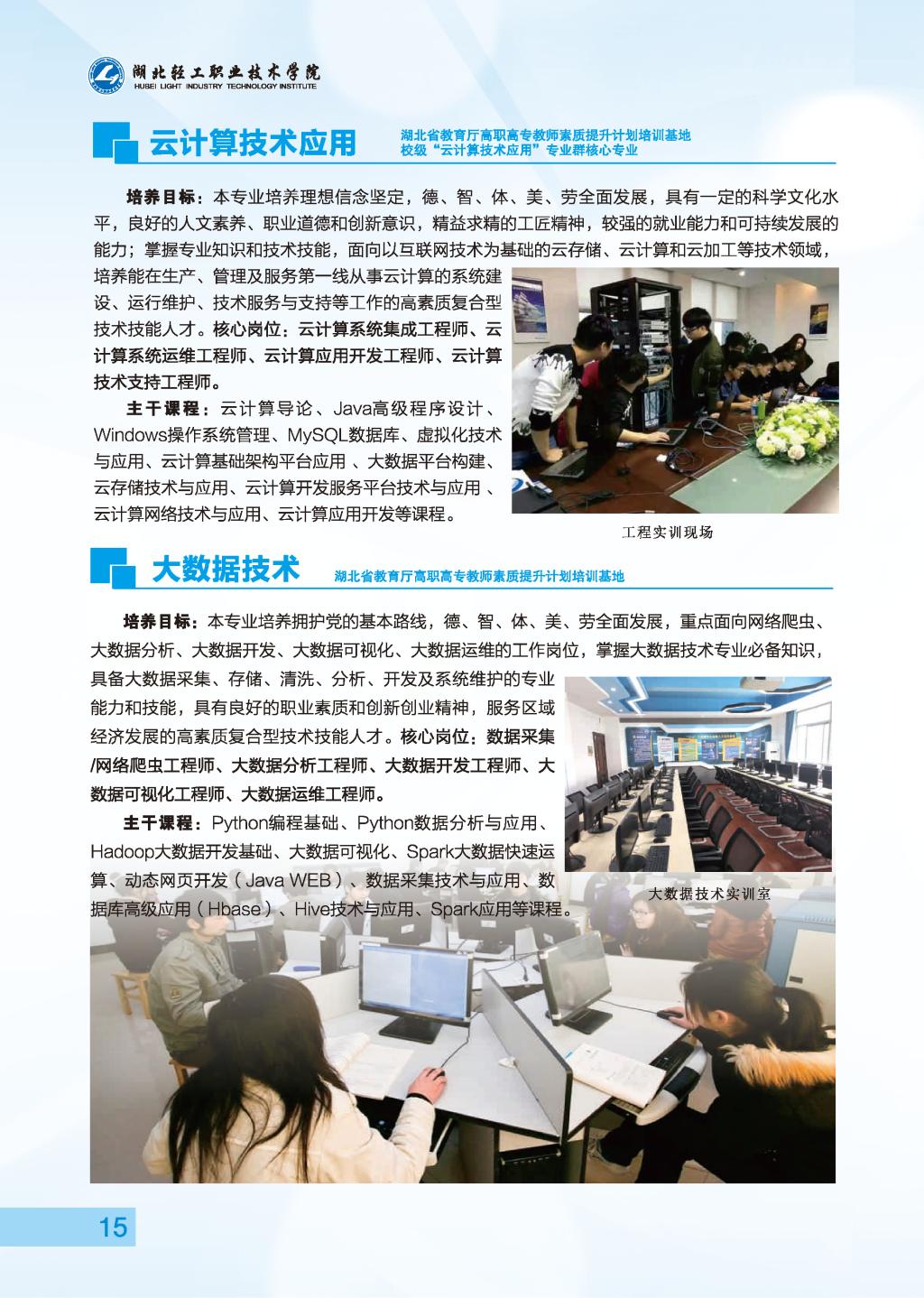 湖北轻工职业技术学院
HUBEI LIGHT INDUSTRY TECHNOLOGY INSTITUTE

云计算技术应用

湖北省教育厅高职高专教师素质提升计划培训基地
校级“云计算技术应用”专业群核心专业

培养目标：本专业培养理想信念坚定，德、智、体、美、劳全面发展，具有一定的科学文化水平，良好的人文素养、职业道德和创新意识，精益求精的工匠精神，较强的就业能力和可持续发展的能力；掌握专业知识和技术技能，面向以互联网技术为基础的云存储、云计算和云加工等技术领域，培养能在生产、管理及服务第一线从事云计算的系统建设、运行维护、技术服务与支持等工作的高素质复合型技术技能人才。核心岗位：云计算系统集成工程师、云计算系统运维工程师、云计算应用开发工程师、云计算技术支持工程师。

主干课程：云计算导论、Java高级程序设计、Windows操作系统管理、MySQL数据库、虚拟化技术与应用、云计算基础架构平台应用 、大数据平台构建、云存储技术与应用、云计算开发服务平台技术与应用 、云计算网络技术与应用、云计算应用开发等课程。

工程实训现场

大数据技术

湖北省教育厅高职高专教师素质提升计划培训基地

培养目标：本专业培养拥护党的基本路线，德、智、体、美、劳全面发展，重点面向网络爬虫、大数据分析、大数据开发、大数据可视化、大数据运维的工作岗位，掌握大数据技术专业必备知识，具备大数据采集、存储、清洗、分析、开发及系统维护的专业能力和技能，具有良好的职业素质和创新创业精神，服务区域经济发展的高素质复合型技术技能人才。核心岗位：数据采集/网络爬虫工程师、大数据分析工程师、大数据开发工程师、大数据可视化工程师、大数据运维工程师。

主干课程：Python编程基础、Python数据分析与应用、Hadoop大数据开发基础、大数据可视化、Spark大数据快速运算、动态网页开发（Java WEB）、数据采集技术与应用、数据库高级应用（Hbase）、Hive技术与应用、Spark应用等课程。

大数据技术实训室

15